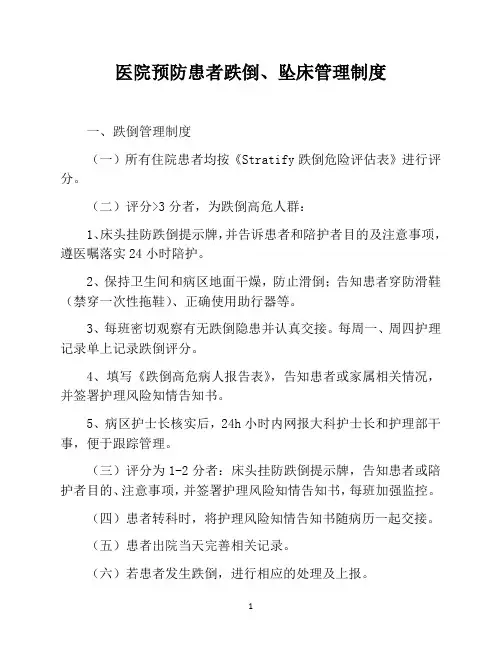 医院预防患者跌倒、坠床管理制度

一、跌倒管理制度

（一）所有住院患者均按《Stratify 跌倒危险评估表》进行评分。

（二）评分>3 分者，为跌倒高危人群：

1、床头挂防跌倒提示牌，并告诉患者和陪护者目的及注意事项，遵医嘱落实 24 小时陪护。

2、保持卫生间和病区地面干燥，防止滑倒；告知患者穿防滑鞋（禁穿一次性拖鞋）、正确使用助行器等。

3、每班密切观察有无跌倒隐患并认真交接。每周一、周四护理记录单上记录跌倒评分。

4、填写《跌倒高危病人报告表》，告知患者或家属相关情况，并签署护理风险知情告知书。

5、病区护士长核实后，24h 小时内网报大科护士长和护理部干事，便于跟踪管理。

（三）评分为 1-2 分者：床头挂防跌倒提示牌，告知患者或陪护者目的、注意事项，并签署护理风险知情告知书，每班加强监控。

（四）患者转科时，将护理风险知情告知书随病历一起交接。

（五）患者出院当天完善相关记录。

（六）若患者发生跌倒，进行相应的处理及上报。

1